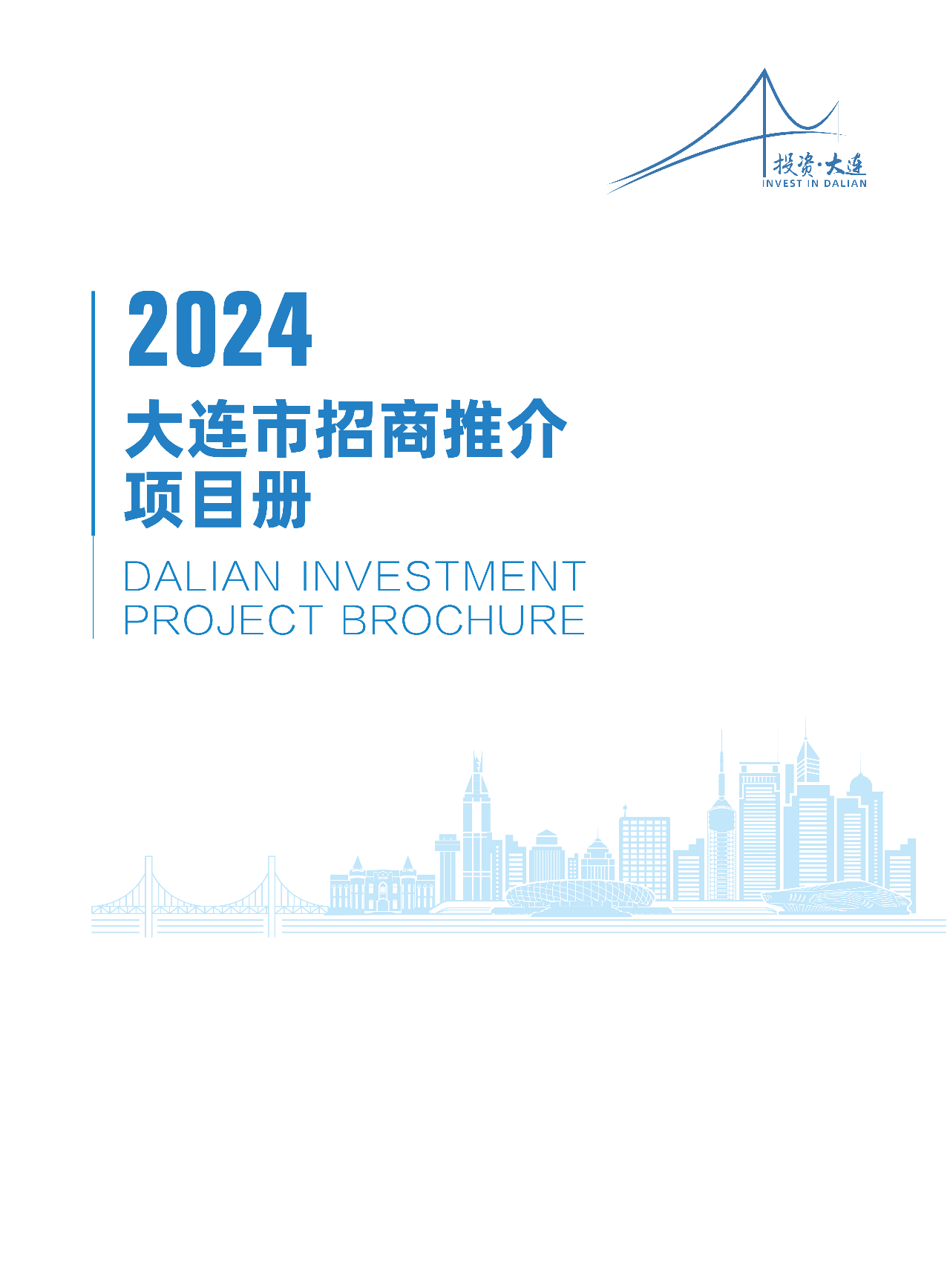 投资·大连
INVEST IN DALIAN

2024
大连市招商推介
项目册

DALIAN INVESTMENT
PROJECT BROCHURE